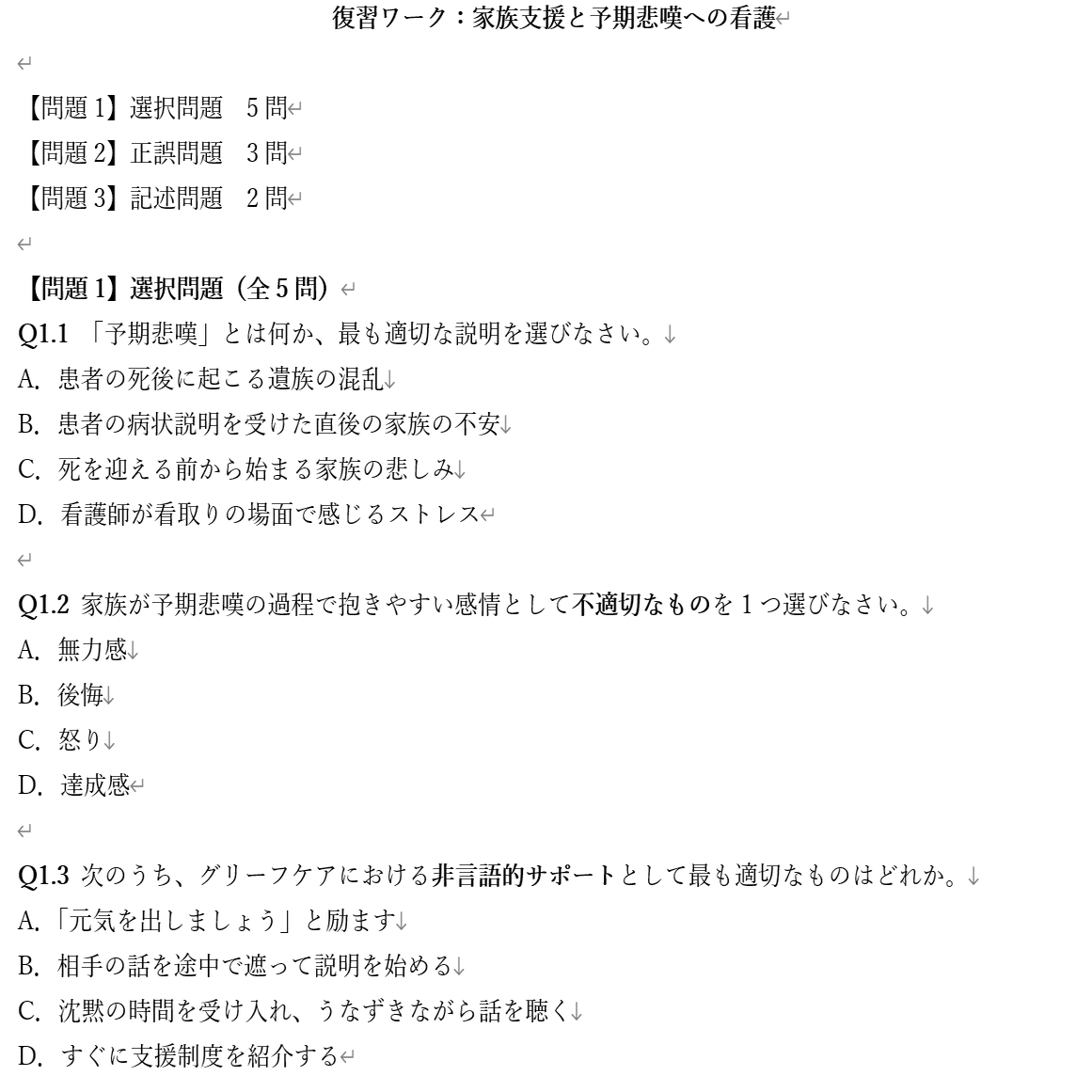 復習ワーク：家族支援と予期悲嘆への看護

【問題 1】選択問題　5 問
【問題 2】正誤問題　3 問
【問題 3】記述問題　2 問

【問題 1】選択問題（全 5 問）
Q1.1 「予期悲嘆」とは何か、最も適切な説明を選びなさい。
A. 患者の死後に起こる遺族の混乱
B. 患者の病状説明を受けた直後の家族の不安
C. 死を迎える前から始まる家族の悲しみ
D. 看護師が看取りの場面で感じるストレス

Q1.2 家族が予期悲嘆の過程で抱きやすい感情として不適切なものを 1 つ選びなさい。
A. 無力感
B. 後悔
C. 怒り
D. 達成感

Q1.3 次のうち、グリーフケアにおける非言語的サポートとして最も適切なものはどれか。
A.「元気を出しましょう」と励ます
B. 相手の話を途中で遮って説明を始める
C. 沈黙の時間を受け入れ、うなずきながら話を聴く
D. すぐに支援制度を紹介する